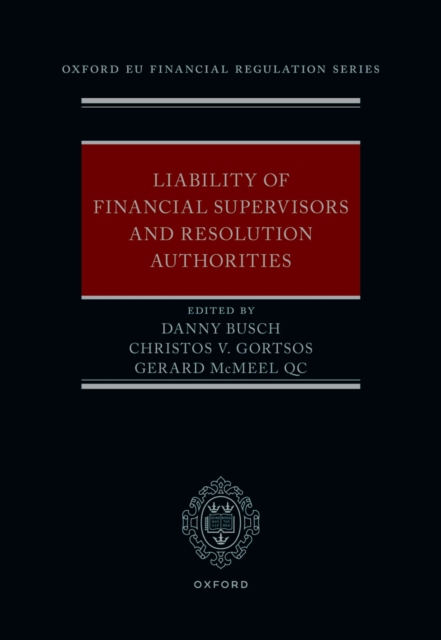 OXFORD EU FINANCIAL REGULATION SERIES

LIABILITY OF FINANCIAL SUPERVISORS AND RESOLUTION AUTHORITIES

EDITED BY
DANNY BUSCH
CHRISTOS V. GORTSOS
GERARD McMEEL QC

OXFORD